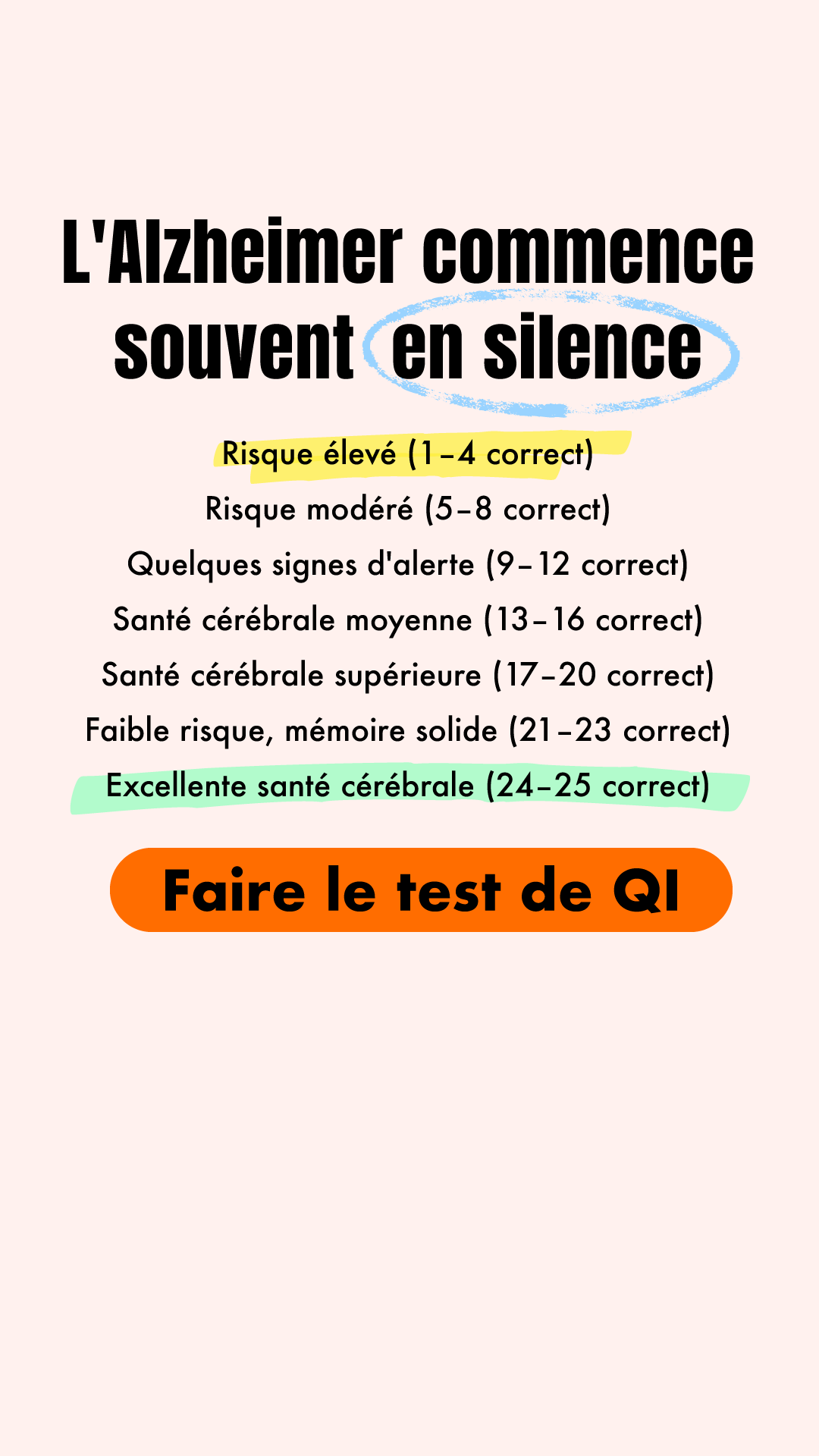 L'Alzheimer commence souvent en silence

Risque élevé (1–4 correct)
Risque modéré (5–8 correct)
Quelques signes d'alerte (9–12 correct)
Santé cérébrale moyenne (13–16 correct)
Santé cérébrale supérieure (17–20 correct)
Faible risque, mémoire solide (21–23 correct)
Excellente santé cérébrale (24–25 correct)

Faire le test de QI